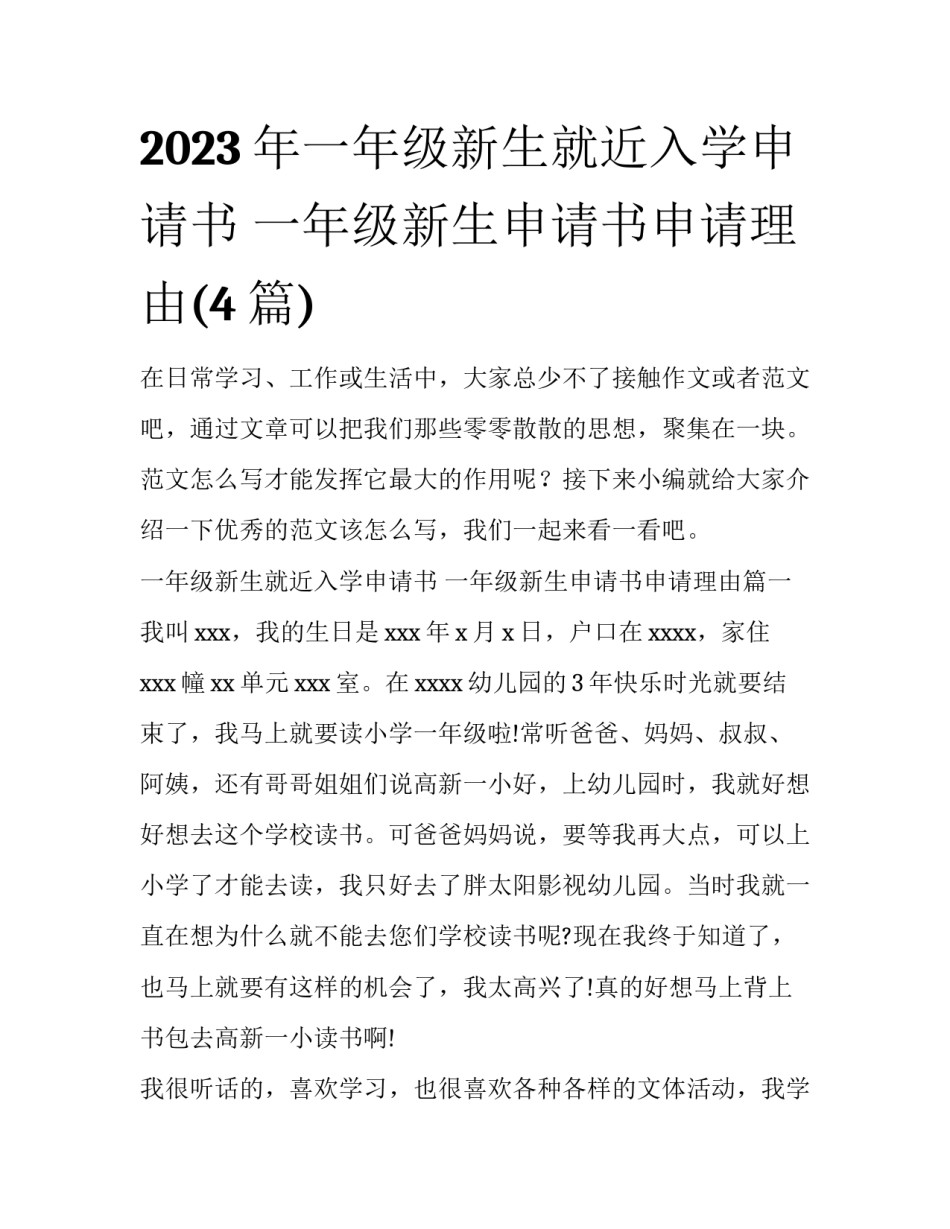 2023 年一年级新生就近入学申请书 一年级新生申请书申请理由(4 篇)

在日常学习、工作或生活中，大家总少不了接触作文或者范文吧，通过文章可以把我们那些零零散散的思想，聚集在一块。范文怎么写才能发挥它最大的作用呢？接下来小编就给大家介绍一下优秀的范文该怎么写，我们一起来看一看吧。

一年级新生就近入学申请书 一年级新生申请书申请理由篇一

我叫 xxx，我的生日是 xxx 年 x 月 x 日，户口在 xxxx，家住 xxx 幢 xx 单元 xxx 室。在 xxxx 幼儿园的 3 年快乐时光就要结束了，我马上就要读小学一年级啦!常听爸爸、妈妈、叔叔、阿姨，还有哥哥姐姐们说高新一小好，上幼儿园时，我就好想好想去这个学校读书。可爸爸妈妈说，要等我再大点，可以上小学了才能去读，我只好去了胖太阳影视幼儿园。当时我就一直在想为什么就不能去您们学校读书呢?现在我终于知道了，也马上就要有这样的机会了，我太高兴了!真的好想马上背上书包去高新一小读书啊!

我很听话的，喜欢学习，也很喜欢各种各样的文体活动，我学